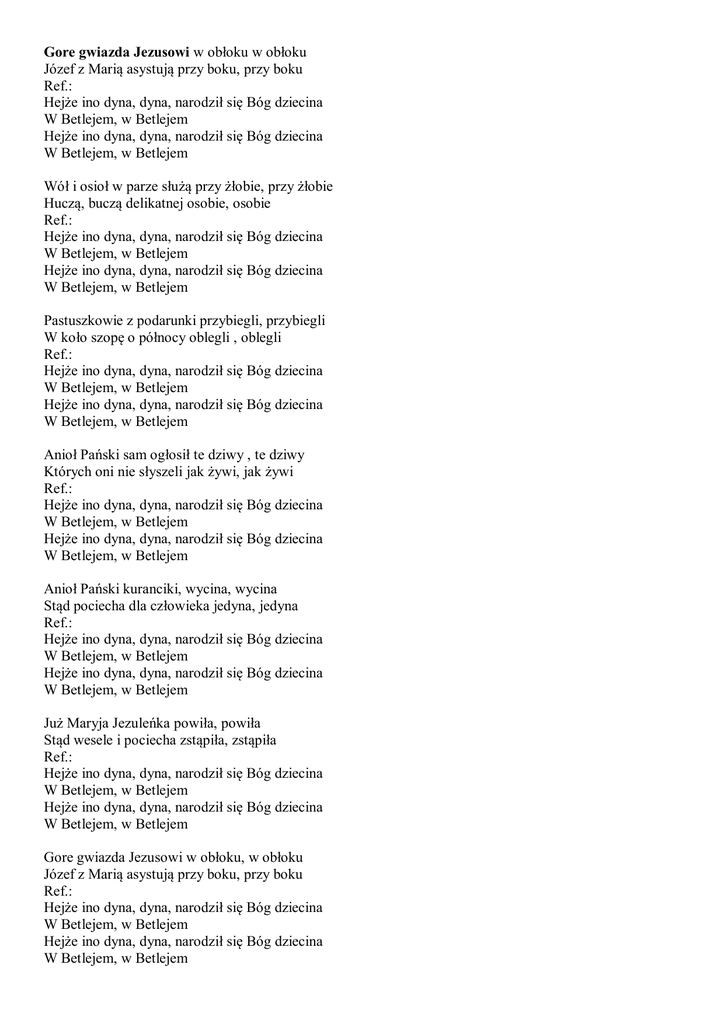 Gore gwiazda Jezusowi w obłoku w obłoku
Józef z Marią asystują przy boku, przy boku
Ref.:
Hejże ino dyna, dyna, narodził się Bóg dziecina
W Betlejem, w Betlejem
Hejże ino dyna, dyna, narodził się Bóg dziecina
W Betlejem, w Betlejem

Wół i osioł w parze służą przy żłobie, przy żłobie
Huczą, buczą delikatnej osobie, osobie
Ref.:
Hejże ino dyna, dyna, narodził się Bóg dziecina
W Betlejem, w Betlejem
Hejże ino dyna, dyna, narodził się Bóg dziecina
W Betlejem, w Betlejem

Pastuszkowie z podarunki przybiegli, przybiegli
W koło szopę o północy oblegli , oblegli
Ref.:
Hejże ino dyna, dyna, narodził się Bóg dziecina
W Betlejem, w Betlejem
Hejże ino dyna, dyna, narodził się Bóg dziecina
W Betlejem, w Betlejem

Anioł Pański sam ogłosił te dziwy , te dziwy
Których oni nie słyszeli jak żywi, jak żywi
Ref.:
Hejże ino dyna, dyna, narodził się Bóg dziecina
W Betlejem, w Betlejem
Hejże ino dyna, dyna, narodził się Bóg dziecina
W Betlejem, w Betlejem

Anioł Pański kuranciki, wycina, wycina
Stąd pociecha dla człowieka jedyna, jedyna
Ref.:
Hejże ino dyna, dyna, narodził się Bóg dziecina
W Betlejem, w Betlejem
Hejże ino dyna, dyna, narodził się Bóg dziecina
W Betlejem, w Betlejem

Już Maryja Jezuleńka powiła, powiła
Stąd wesele i pociecha zstąpiła, zstąpiła
Ref.:
Hejże ino dyna, dyna, narodził się Bóg dziecina
W Betlejem, w Betlejem
Hejże ino dyna, dyna, narodził się Bóg dziecina
W Betlejem, w Betlejem

Gore gwiazda Jezusowi w obłoku, w obłoku
Józef z Marią asystują przy boku, przy boku
Ref.:
Hejże ino dyna, dyna, narodził się Bóg dziecina
W Betlejem, w Betlejem
Hejże ino dyna, dyna, narodził się Bóg dziecina
W Betlejem, w Betlejem